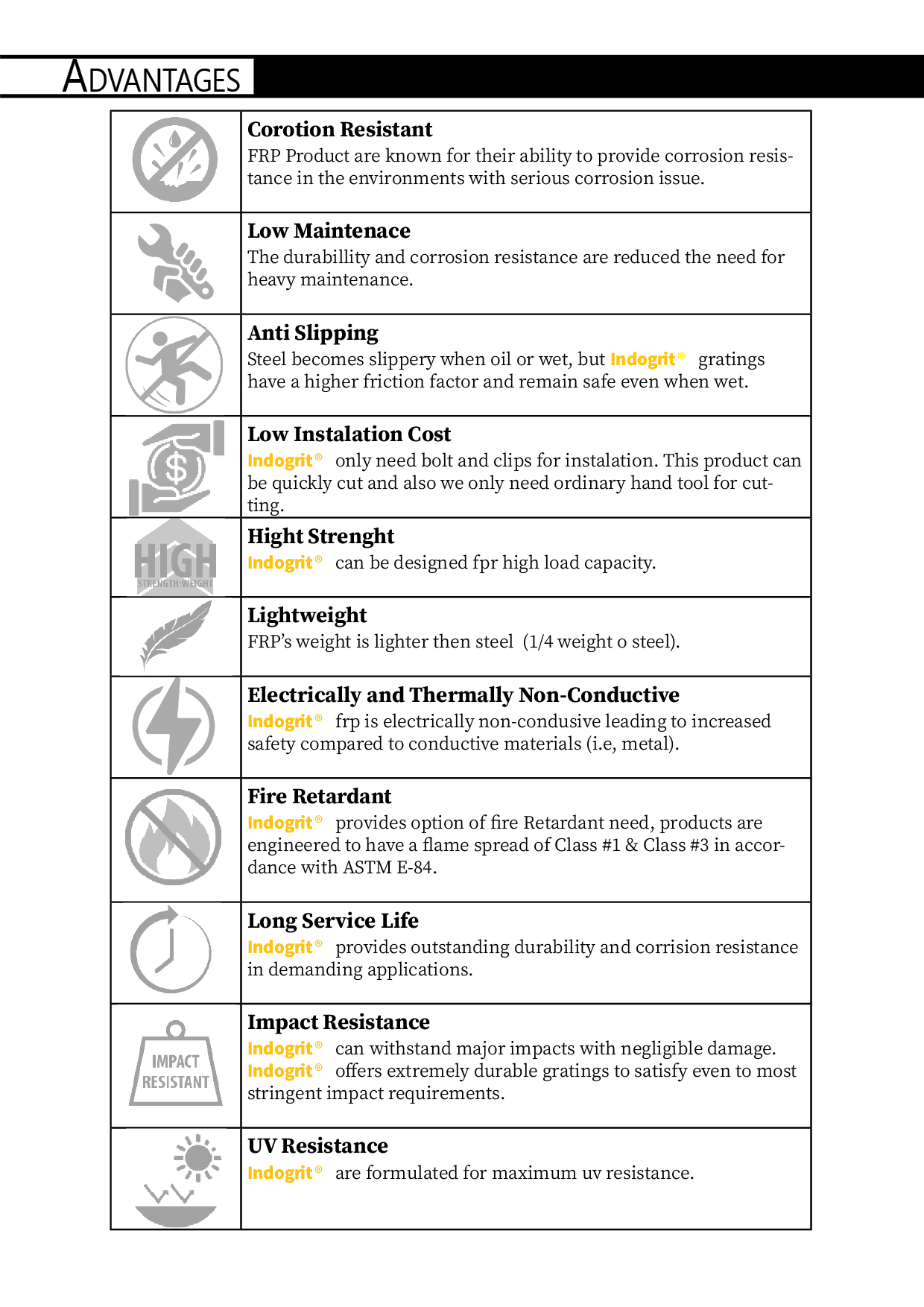 ADVANTAGES

Corotion Resistant
FRP Product are known for their ability to provide corrosion resistance in the environments with serious corrosion issue.

Low Maintenace
The durabillity and corrosion resistance are reduced the need for heavy maintenance.

Anti Slipping
Steel becomes slippery when oil or wet, but Indogrit® gratings have a higher friction factor and remain safe even when wet.

Low Instalation Cost
Indogrit® only need bolt and clips for instalation. This product can be quickly cut and also we only need ordinary hand tool for cutting.

HIGH
STRENGTH:WEIGHT

Hight Strenght
Indogrit® can be designed fpr high load capacity.

Lightweight
FRP's weight is lighter then steel (1/4 weight o steel).

Electrically and Thermally Non-Conductive
Indogrit® frp is electrically non-condusive leading to increased safety compared to conductive materials (i.e, metal).

Fire Retardant
Indogrit® provides option of fire Retardant need, products are engineered to have a flame spread of Class #1 & Class #3 in accordance with ASTM E-84.

Long Service Life
Indogrit® provides outstanding durability and corrision resistance in demanding applications.

IMPACT
RESISTANT

Impact Resistance
Indogrit® can withstand major impacts with negligible damage.
Indogrit® offers extremely durable gratings to satisfy even to most stringent impact requirements.

UV Resistance
Indogrit® are formulated for maximum uv resistance.